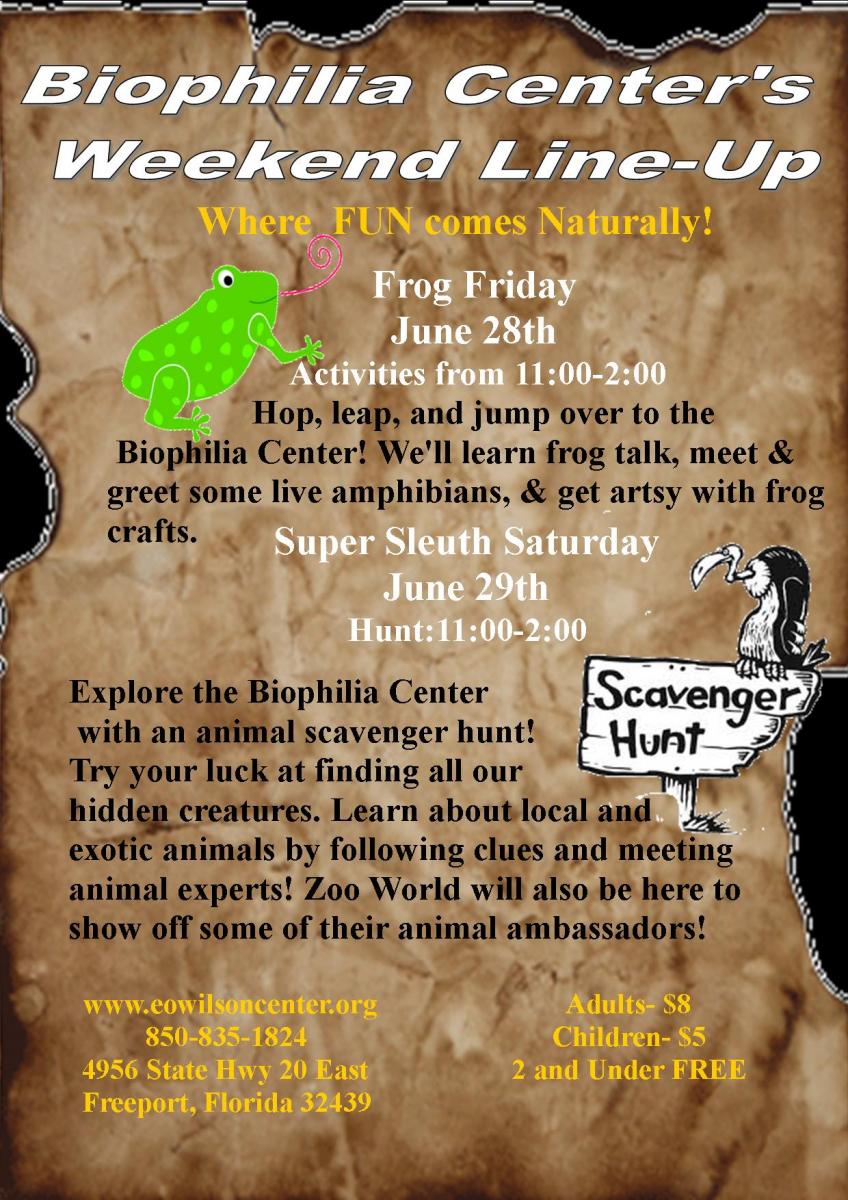 Biophilia Center's Weekend Line-Up

Where FUN comes Naturally!

Frog Friday
June 28th
Activities from 11:00-2:00

Hop, leap, and jump over to the Biophilia Center! We'll learn frog talk, meet & greet some live amphibians, & get artsy with frog crafts.

Super Sleuth Saturday
June 29th
Hunt:11:00-2:00

Scavenger Hunt

Explore the Biophilia Center with an animal scavenger hunt! Try your luck at finding all our hidden creatures. Learn about local and exotic animals by following clues and meeting animal experts! Zoo World will also be here to show off some of their animal ambassadors!

www.eowilsoncenter.org
850-835-1824
4956 State Hwy 20 East
Freeport, Florida 32439

Adults- $8
Children- $5
2 and Under FREE